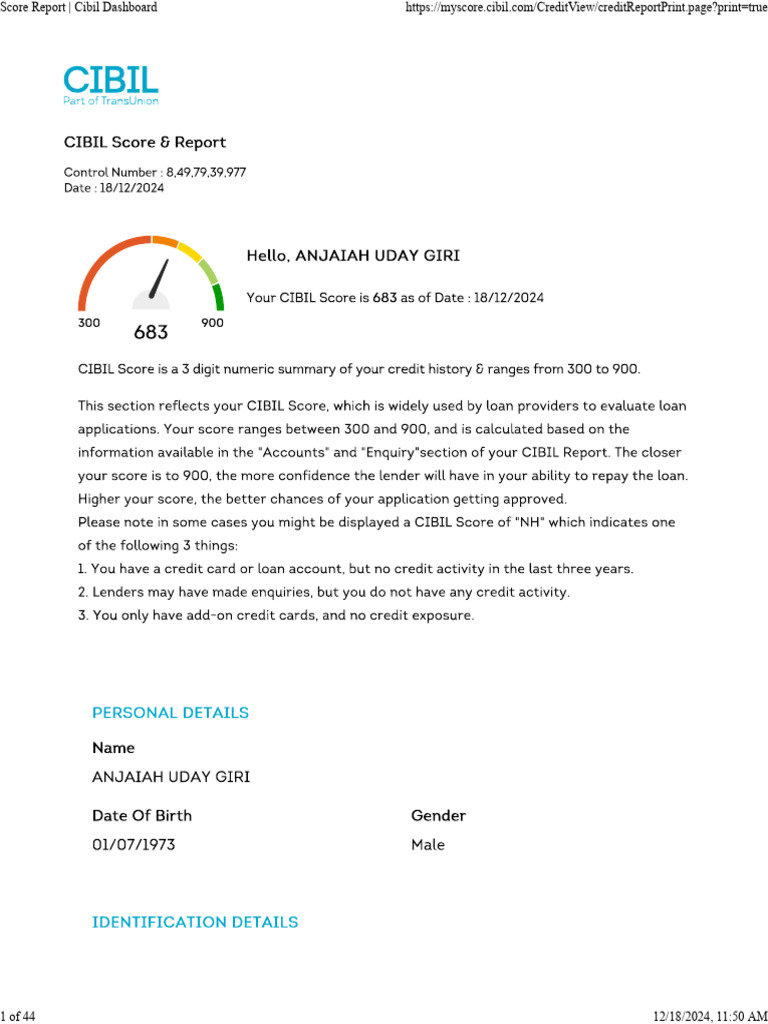 Score Report | Cibil Dashboard https://myscore.cibil.com/CreditView/creditReportPrint.page?print=true

CIBIL
Part of TransUnion

CIBIL Score & Report

Control Number : 8,49,79,39,977
Date : 18/12/2024

300 683 900

Hello, ANJAIAH UDAY GIRI

Your CIBIL Score is 683 as of Date : 18/12/2024

CIBIL Score is a 3 digit numeric summary of your credit history & ranges from 300 to 900.

This section reflects your CIBIL Score, which is widely used by loan providers to evaluate loan applications. Your score ranges between 300 and 900, and is calculated based on the information available in the "Accounts" and "Enquiry"section of your CIBIL Report. The closer your score is to 900, the more confidence the lender will have in your ability to repay the loan. Higher your score, the better chances of your application getting approved.
Please note in some cases you might be displayed a CIBIL Score of "NH" which indicates one of the following 3 things:
1. You have a credit card or loan account, but no credit activity in the last three years.
2. Lenders may have made enquiries, but you do not have any credit activity.
3. You only have add-on credit cards, and no credit exposure.

PERSONAL DETAILS

Name
ANJAIAH UDAY GIRI

Date Of Birth
01/07/1973

Gender
Male

IDENTIFICATION DETAILS

1 of 44 12/18/2024, 11:50 AM